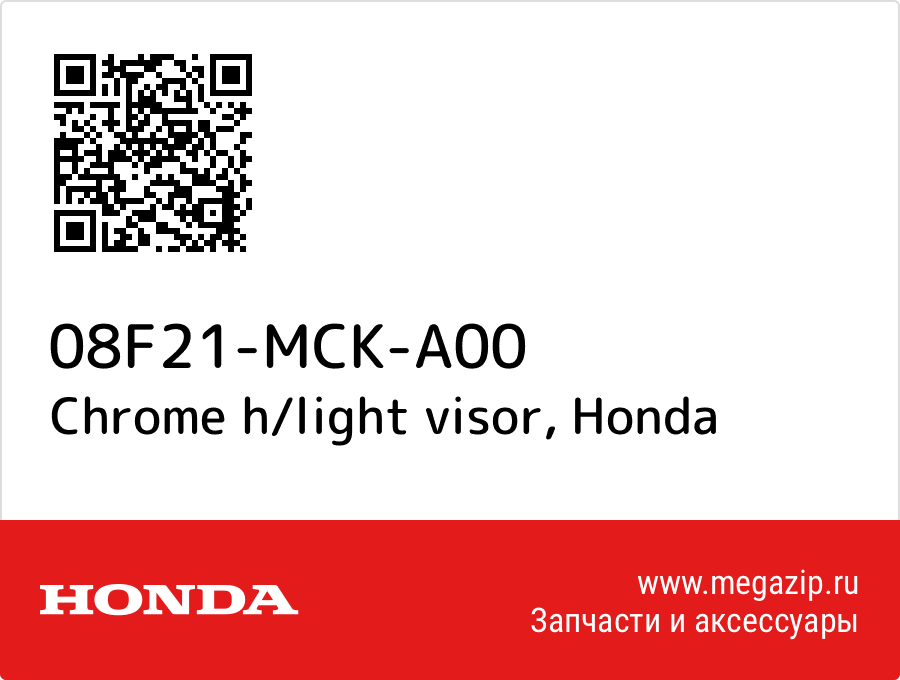 08F21-MCK-A00
Chrome h/light visor, Honda

HONDA

www.megazip.ru
Запчасти и аксессуары